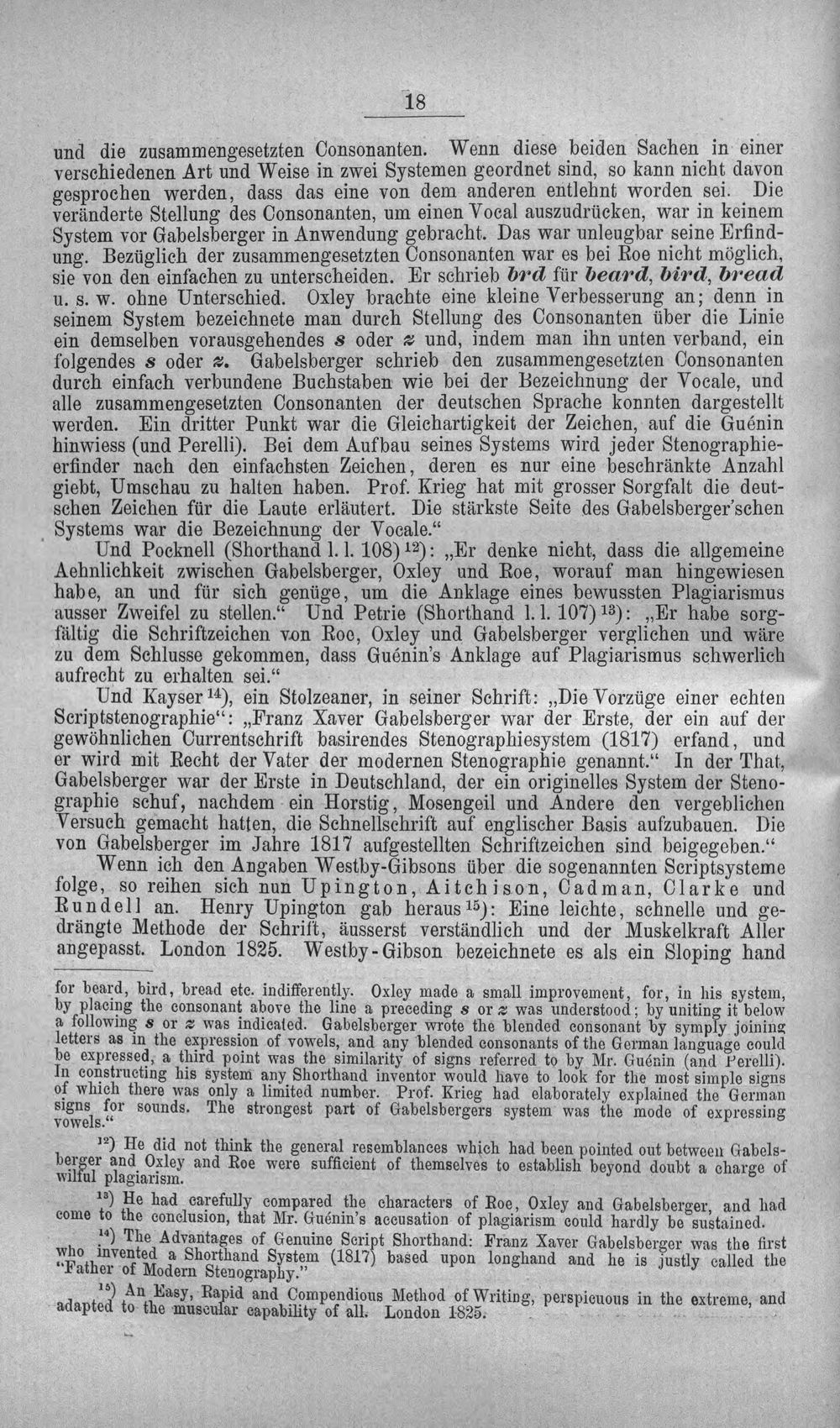 18

und die zusammengesetzten Consonanten. Wenn diese beiden Sachen in einer verschiedenen Art und Weise in zwei Systemen geordnet sind, so kann nicht davon gesprochen werden, dass das eine von dem anderen entlehnt worden sei. Die veränderte Stellung des Consonanten, um einen Vocal auszudrücken, war in keinem System vor Gabelsberger in Anwendung gebracht. Das war unleugbar seine Erfindung. Bezüglich der zusammengesetzten Consonanten war es bei Roe nicht möglich, sie von den einfachen zu unterscheiden. Er schrieb brd für beard, bird, bread u. s. w. ohne Unterschied. Oxley brachte eine kleine Verbesserung an; denn in seinem System bezeichnete man durch Stellung des Consonanten über die Linie ein demselben vorausgehendes s oder z und, indem man ihn unten verband, ein folgendes s oder z. Gabelsberger schrieb den zusammengesetzten Consonanten durch einfach verbundene Buchstaben wie bei der Bezeichnung der Vocale, und alle zusammengesetzten Consonanten der deutschen Sprache konnten dargestellt werden. Ein dritter Punkt war die Gleichartigkeit der Zeichen, auf die Guénin hinwiess (und Perelli). Bei dem Aufbau seines Systems wird jeder Stenographieerfinder nach den einfachsten Zeichen, deren es nur eine beschränkte Anzahl giebt, Umschau zu halten haben. Prof. Krieg hat mit grosser Sorgfalt die deutschen Zeichen für die Laute erläutert. Die stärkste Seite des Gabelsberger'schen Systems war die Bezeichnung der Vocale."

Und Pocknell (Shorthand l. l. 108)$^{12}$): „Er denke nicht, dass die allgemeine Aehnlichkeit zwischen Gabelsberger, Oxley und Roe, worauf man hingewiesen habe, an und für sich genüge, um die Anklage eines bewussten Plagiarismus ausser Zweifel zu stellen." Und Petrie (Shorthand l. l. 107)$^{13}$): „Er habe sorgfältig die Schriftzeichen von Roe, Oxley und Gabelsberger verglichen und wäre zu dem Schlusse gekommen, dass Guénin's Anklage auf Plagiarismus schwerlich aufrecht zu erhalten sei."

Und Kayser$^{14}$), ein Stolzeaner, in seiner Schrift: „Die Vorzüge einer echten Scriptstenographie": „Franz Xaver Gabelsberger war der Erste, der ein auf der gewöhnlichen Currentschrift basirendes Stenographiesystem (1817) erfand, und er wird mit Recht der Vater der modernen Stenographie genannt." In der That, Gabelsberger war der Erste in Deutschland, der ein originelles System der Stenographie schuf, nachdem ein Horstig, Mosengeil und Andere den vergeblichen Versuch gemacht hatten, die Schnellschrift auf englischer Basis aufzubauen. Die von Gabelsberger im Jahre 1817 aufgestellten Schriftzeichen sind beigegeben."

Wenn ich den Angaben Westby-Gibsons über die sogenannten Scriptsysteme folge, so reihen sich nun Upington, Aitchison, Cadman, Clarke und Rundell an. Henry Upington gab heraus$^{15}$): Eine leichte, schnelle und gedrängte Methode der Schrift, äusserst verständlich und der Muskelkraft Aller angepasst. London 1825. Westby-Gibson bezeichnete es als ein Sloping hand

for beard, bird, bread etc. indifferently. Oxley made a small improvement, for, in his system, by placing the consonant above the line a preceding s or z was understood; by uniting it below a following s or z was indicated. Gabelsberger wrote the blended consonant by symply joining letters as in the expression of vowels, and any blended consonants of the German language could be expressed, a third point was the similarity of signs referred to by Mr. Guénin (and Perelli). In constructing his system any Shorthand inventor would have to look for the most simple signs of which there was only a limited number. Prof. Krieg had elaborately explained the German signs for sounds. The strongest part of Gabelsbergers system was the mode of expressing vowels."

$^{12}$) He did not think the general resemblances which had been pointed out between Gabelsberger and Oxley and Roe were sufficient of themselves to establish beyond doubt a charge of wilful plagiarism.

$^{13}$) He had carefully compared the characters of Roe, Oxley and Gabelsberger, and had come to the conclusion, that Mr. Guénin's accusation of plagiarism could hardly be sustained.

$^{14}$) The Advantages of Genuine Script Shorthand: Franz Xaver Gabelsberger was the first who invented a Shorthand System (1817) based upon longhand and he is justly called the "Father of Modern Stenography."

$^{15}$) An Easy, Rapid and Compendious Method of Writing, perspicuous in the extreme, and adapted to the muscular capability of all. London 1825.